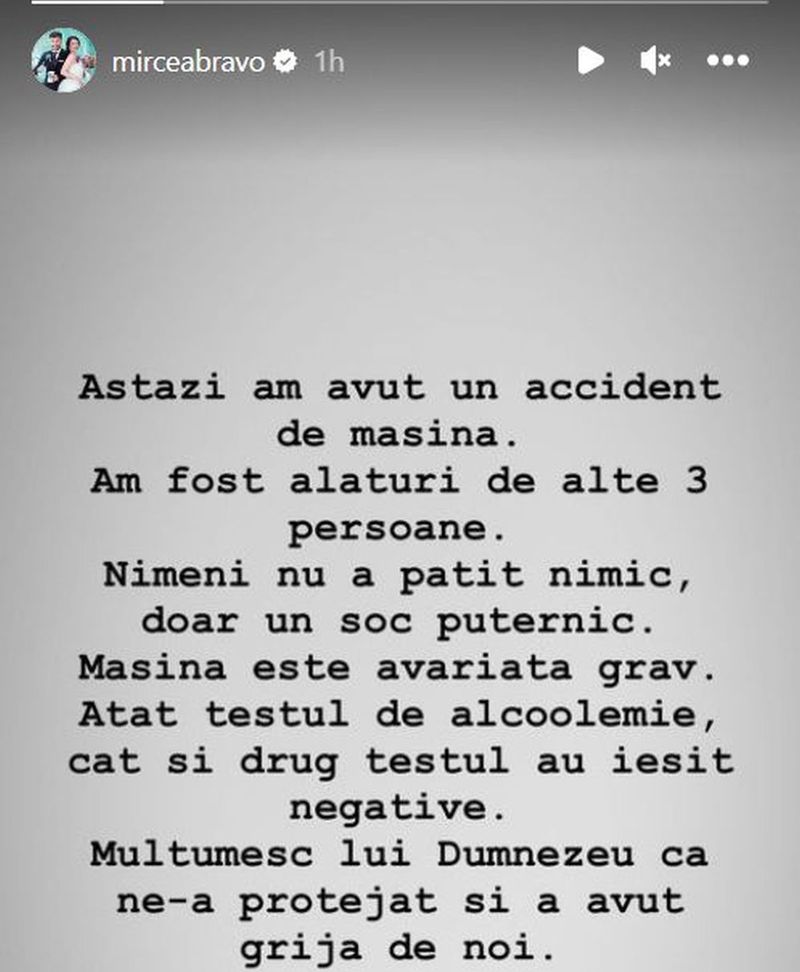 mirceabravo 1h

Astazi am avut un accident de masina.
Am fost alaturi de alte 3 persoane.
Nimeni nu a patit nimic, doar un soc puternic.
Masina este avariata grav.
Atat testul de alcoolemie, cat si drug testul au iesit negative.
Multumesc lui Dumnezeu ca ne-a protejat si a avut grija de noi.